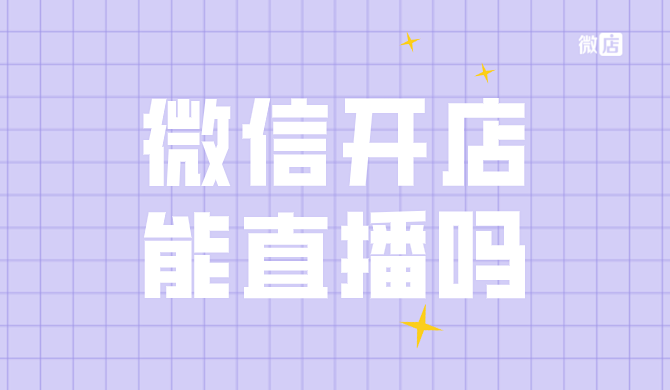 微店

微信开店
能直播吗